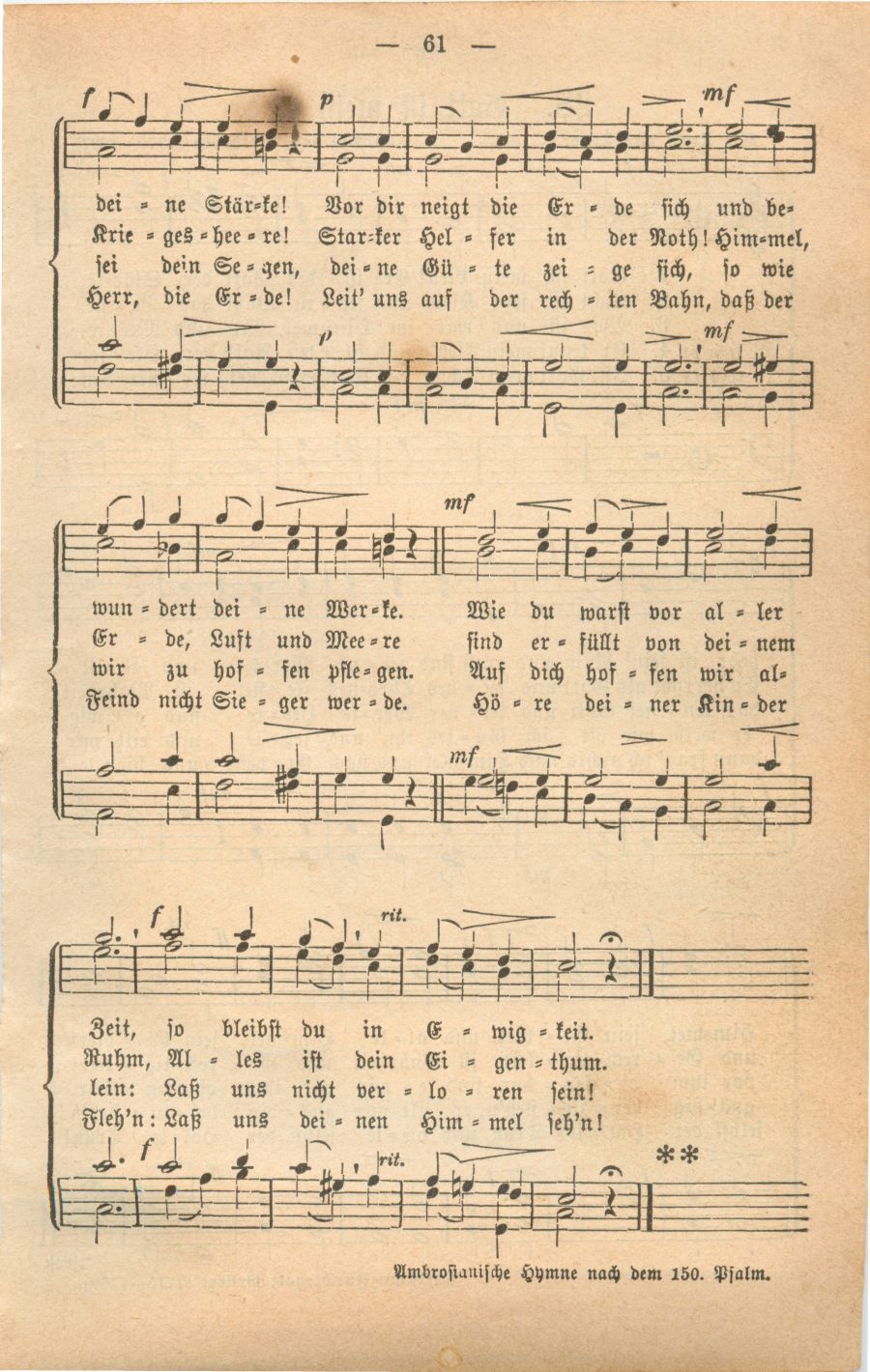 — 61 —

f p mf

dei = ne Stär=ke! Vor dir neigt die Er = de sich und be=
Krie = ges = hee = re! Star=ker Hel = fer in der Noth! Him=mel,
sei dein Se = gen, dei = ne Gü = te zei = ge sich, so wie
Herr, die Er = de! Leit' uns auf der rech = ten Bahn, daß der

p mf

mf

wun = dert dei = ne Wer = ke. Wie du warst vor al = ler
Er = de, Luft und Mee = re sind er = füllt von dei = nem
wir zu hof = fen pfle = gen. Auf dich hof = fen wir al=
Feind nicht Sie = ger wer = de. Hö = re dei = ner Kin = der

mf

f rit.

Zeit, so bleibst du in E = wig = keit.
Ruhm, Al = les ist dein Ei = gen = thum.
lein: Laß uns nicht ver = lo = ren sein!
Fleh'n: Laß uns dei = nen Him = mel seh'n!

f rit.

**

Ambrosianische Hymne nach dem 150. Psalm.